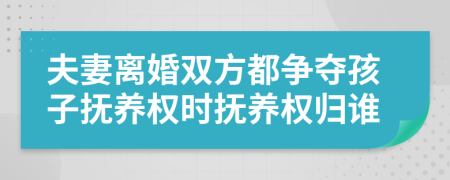 夫妻离婚双方都争夺孩子抚养权时抚养权归谁